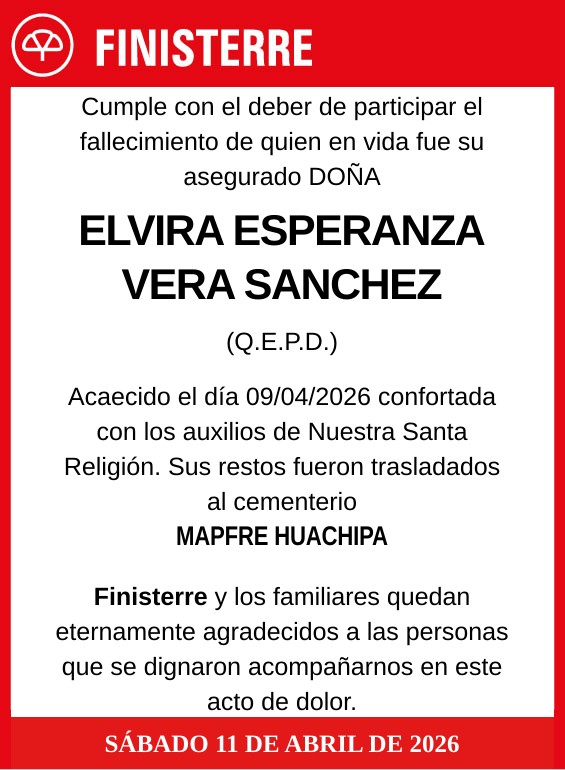 FINISTERRE

Cumple con el deber de participar el fallecimiento de quien en vida fue su asegurado DOÑA

ELVIRA ESPERANZA VERA SANCHEZ

(Q.E.P.D.)

Acaecido el día 09/04/2026 confortada con los auxilios de Nuestra Santa Religión. Sus restos fueron trasladados al cementerio
MAPFRE HUACHIPA

Finisterre y los familiares quedan eternamente agradecidos a las personas que se dignaron acompañarnos en este acto de dolor.

SÁBADO 11 DE ABRIL DE 2026